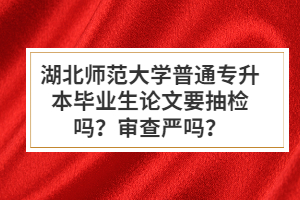 湖北师范大学普通专升本毕业生论文要抽检吗？审查严吗？